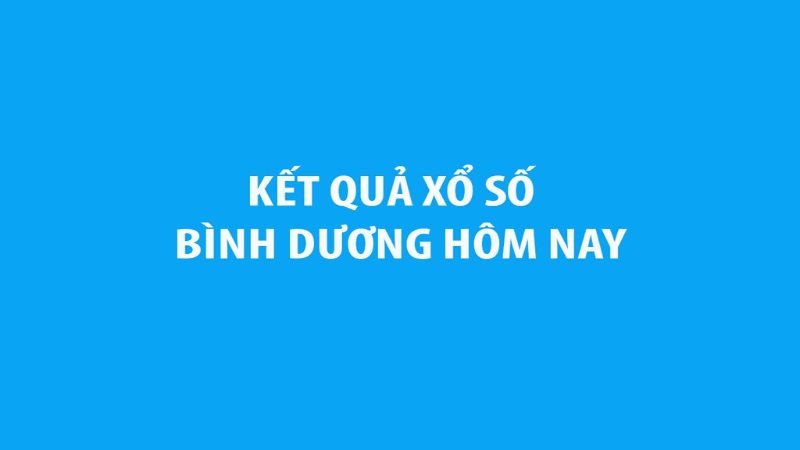 KẾT QUẢ XỔ SỐ
BÌNH DƯƠNG HÔM NAY